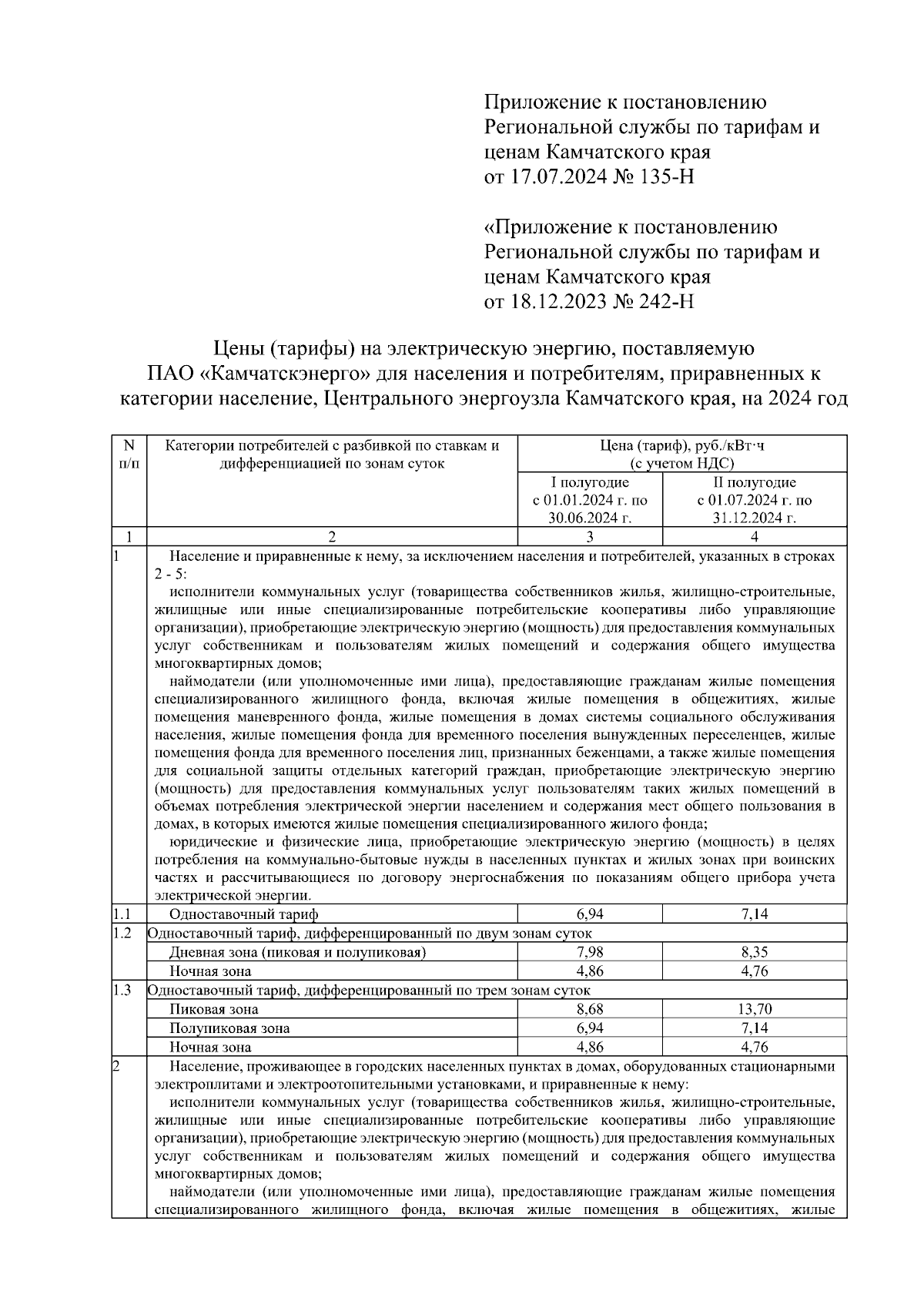 Приложение к постановлению Региональной службы по тарифам и ценам Камчатского края от 17.07.2024 № 135-Н

«Приложение к постановлению Региональной службы по тарифам и ценам Камчатского края от 18.12.2023 № 242-Н

Цены (тарифы) на электрическую энергию, поставляемую ПАО «Камчатскэнерго» для населения и потребителям, приравненных к категории население, Центрального энергоузла Камчатского края, на 2024 год

| N п/п | Категории потребителей с разбивкой по ставкам и дифференциацией по зонам суток | Цена (тариф), руб./кВт·ч (с учетом НДС) I полугодие с 01.01.2024 г. по 30.06.2024 г. | Цена (тариф), руб./кВт·ч (с учетом НДС) II полугодие с 01.07.2024 г. по 31.12.2024 г. |
|---|---|---|---|
| 1 | 2 | 3 | 4 |
| 1 | Население и приравненные к нему, за исключением населения и потребителей, указанных в строках 2 - 5: исполнители коммунальных услуг (товарищества собственников жилья, жилищно-строительные, жилищные или иные специализированные потребительские кооперативы либо управляющие организации), приобретающие электрическую энергию (мощность) для предоставления коммунальных услуг собственникам и пользователям жилых помещений и содержания общего имущества многоквартирных домов; наймодатели (или уполномоченные ими лица), предоставляющие гражданам жилые помещения специализированного жилищного фонда, включая жилые помещения в общежитиях, жилые помещения маневренного фонда, жилые помещения в домах системы социального обслуживания населения, жилые помещения фонда для временного поселения вынужденных переселенцев, жилые помещения фонда для временного поселения лиц, признанных беженцами, а также жилые помещения для социальной защиты отдельных категорий граждан, приобретающие электрическую энергию (мощность) для предоставления коммунальных услуг пользователям таких жилых помещений в объемах потребления электрической энергии населением и содержания мест общего пользования в домах, в которых имеются жилые помещения специализированного жилого фонда; юридические и физические лица, приобретающие электрическую энергию (мощность) в целях потребления на коммунально-бытовые нужды в населенных пунктах и жилых зонах при воинских частях и рассчитывающиеся по договору энергоснабжения по показаниям общего прибора учета электрической энергии. | | |
| 1.1 | Одноставочный тариф | 6,94 | 7,14 |
| 1.2 | Одноставочный тариф, дифференцированный по двум зонам суток | | |
| | Дневная зона (пиковая и полупиковая) | 7,98 | 8,35 |
| | Ночная зона | 4,86 | 4,76 |
| 1.3 | Одноставочный тариф, дифференцированный по трем зонам суток | | |
| | Пиковая зона | 8,68 | 13,70 |
| | Полупиковая зона | 6,94 | 7,14 |
| | Ночная зона | 4,86 | 4,76 |
| 2 | Население, проживающее в городских населенных пунктах в домах, оборудованных стационарными электроплитами и электроотопительными установками, и приравненные к нему: исполнители коммунальных услуг (товарищества собственников жилья, жилищно-строительные, жилищные или иные специализированные потребительские кооперативы либо управляющие организации), приобретающие электрическую энергию (мощность) для предоставления коммунальных услуг собственникам и пользователям жилых помещений и содержания общего имущества многоквартирных домов; наймодатели (или уполномоченные ими лица), предоставляющие гражданам жилые помещения специализированного жилищного фонда, включая жилые помещения в общежитиях, жилые | | |